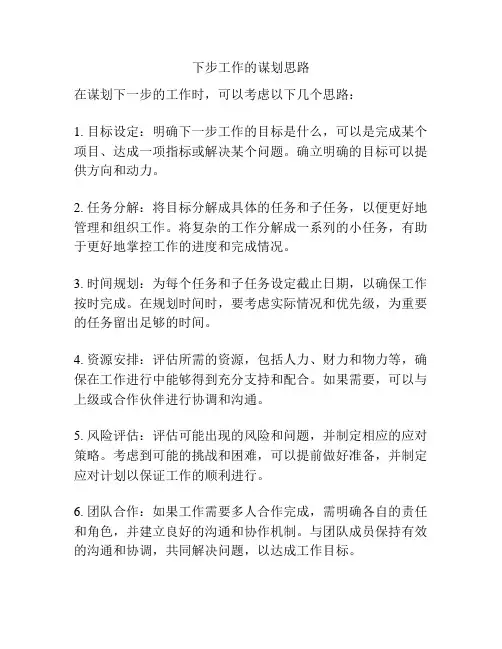 下步工作的谋划思路

在谋划下一步的工作时，可以考虑以下几个思路：

1. 目标设定：明确下一步工作的目标是什么，可以是完成某个项目、达成一项指标或解决某个问题。确立明确的目标可以提供方向和动力。

2. 任务分解：将目标分解成具体的任务和子任务，以便更好地管理和组织工作。将复杂的工作分解成一系列的小任务，有助于更好地掌控工作的进度和完成情况。

3. 时间规划：为每个任务和子任务设定截止日期，以确保工作按时完成。在规划时间时，要考虑实际情况和优先级，为重要的任务留出足够的时间。

4. 资源安排：评估所需的资源，包括人力、财力和物力等，确保在工作进行中能够得到充分支持和配合。如果需要，可以与上级或合作伙伴进行协调和沟通。

5. 风险评估：评估可能出现的风险和问题，并制定相应的应对策略。考虑到可能的挑战和困难，可以提前做好准备，并制定应对计划以保证工作的顺利进行。

6. 团队合作：如果工作需要多人合作完成，需明确各自的责任和角色，并建立良好的沟通和协作机制。与团队成员保持有效的沟通和协调，共同解决问题，以达成工作目标。